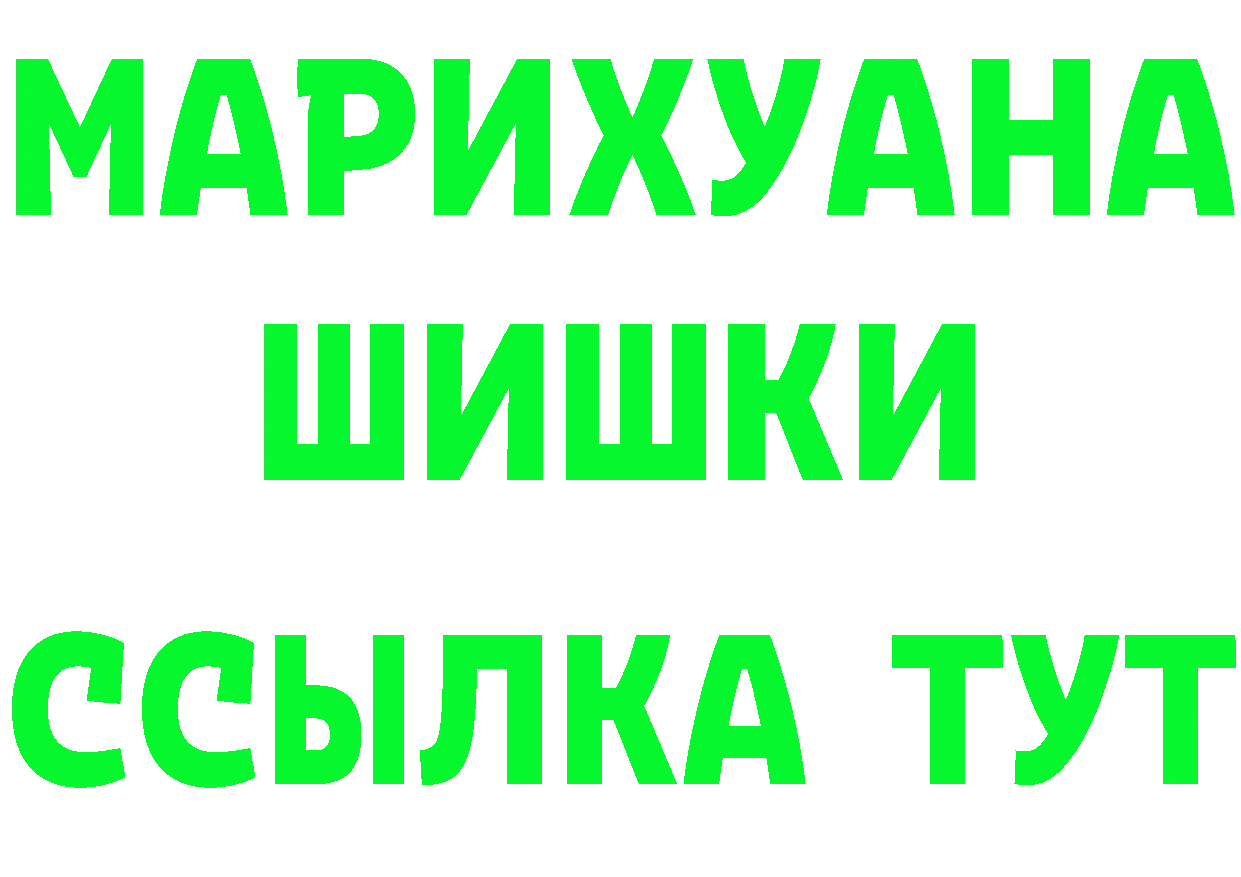 МАРИХУАНА
ШИШКИ
ССЫЛКА ТУТ